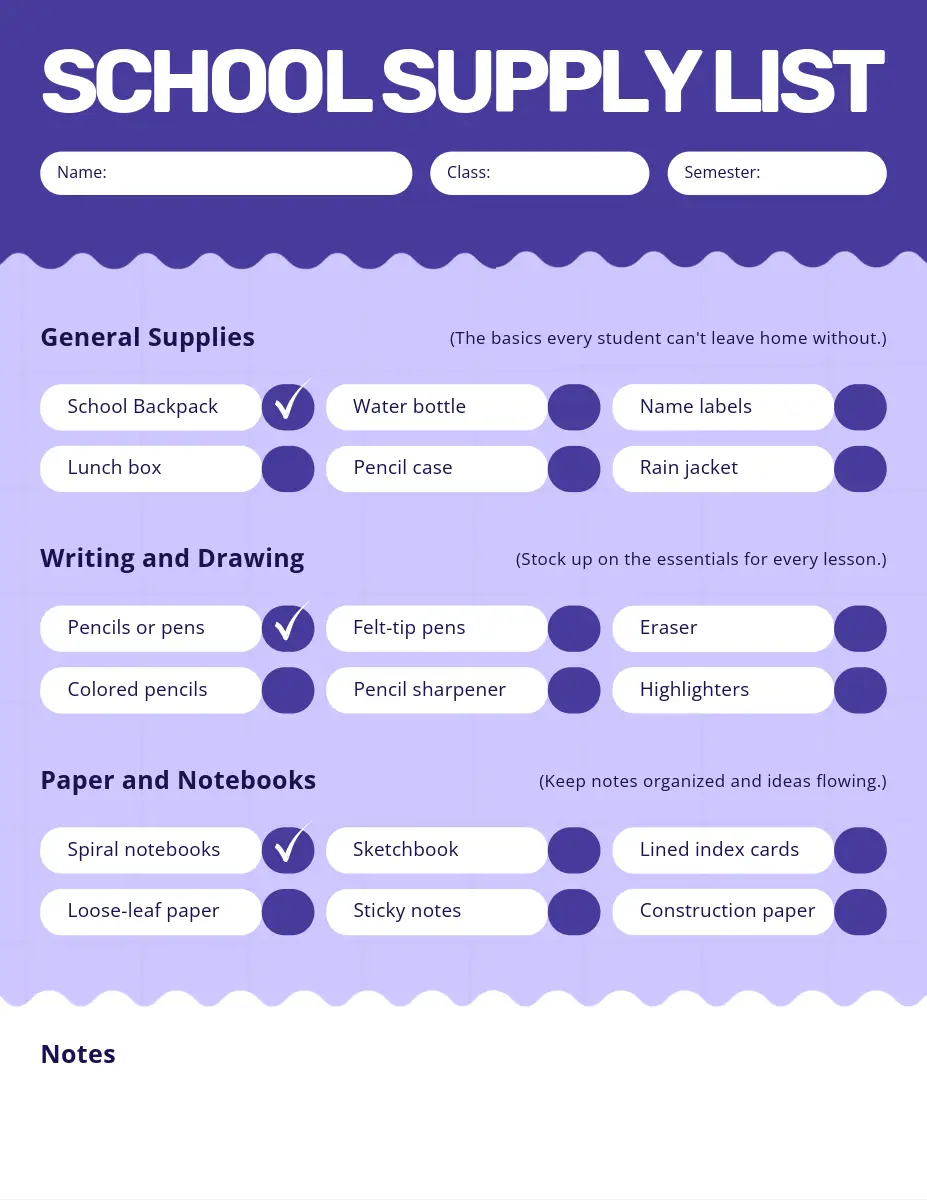 SCHOOL SUPPLY LIST

Name:

Class:

Semester:

General Supplies

(The basics every student can't leave home without.)

School Backpack ✓
Water bottle
Name labels
Lunch box
Pencil case
Rain jacket

Writing and Drawing

(Stock up on the essentials for every lesson.)

Pencils or pens ✓
Felt-tip pens
Eraser
Colored pencils
Pencil sharpener
Highlighters

Paper and Notebooks

(Keep notes organized and ideas flowing.)

Spiral notebooks ✓
Sketchbook
Lined index cards
Loose-leaf paper
Sticky notes
Construction paper

Notes